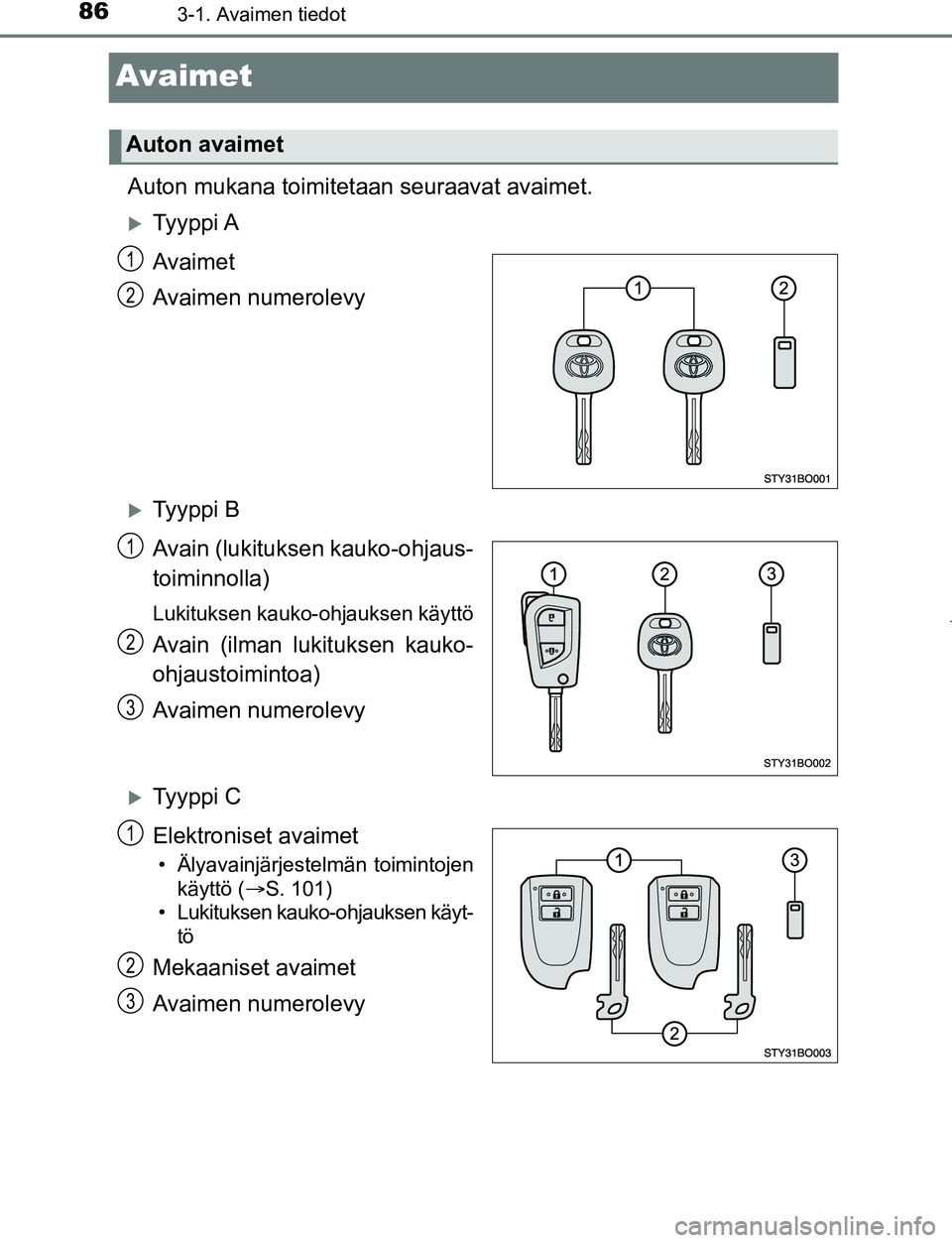 86 3-1. Avaimen tiedot

Avaimet

Auton avaimet

Auton mukana toimitetaan seuraavat avaimet.

Tyyppi A

1 Avaimet

2 Avaimen numerolevy

1 2

STY31BO001

Tyyppi B

1 Avain (lukituksen kauko-ohjaustoiminnolla)

Lukituksen kauko-ohjauksen käyttö

2 Avain (ilman lukituksen kauko-ohjaustoimintoa)

3 Avaimen numerolevy

1 2 3

STY31BO002

Tyyppi C

1 Elektroniset avaimet

• Älyavainjärjestelmän toimintojen käyttö (→S. 101)
• Lukituksen kauko-ohjauksen käyttö

2 Mekaaniset avaimet

3 Avaimen numerolevy

1 3 2

STY31BO003

carmanualsonline.info